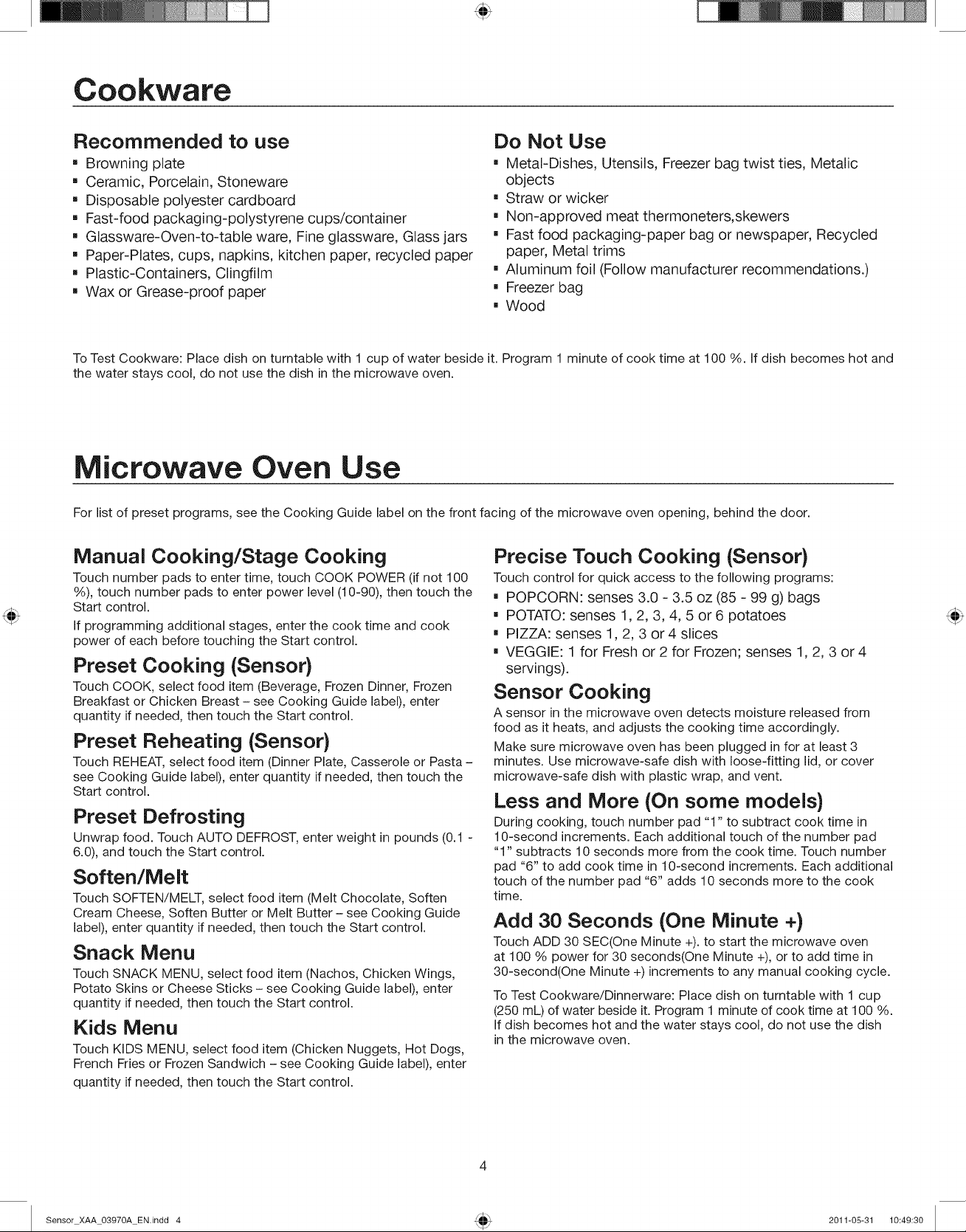 Cookware

Recommended to use
- Browning plate
- Ceramic, Porcelain, Stoneware
- Disposable polyester cardboard
- Fast-food packaging-polystyrene cups/container
- Glassware-Oven-to-table ware, Fine glassware, Glass jars
- Paper-Plates, cups, napkins, kitchen paper, recycled paper
- Plastic-Containers, Clingfilm
- Wax or Grease-proof paper

Do Not Use
- Metal-Dishes, Utensils, Freezer bag twist ties, Metalic objects
- Straw or wicker
- Non-approved meat thermoneters,skewers
- Fast food packaging-paper bag or newspaper, Recycled paper, Metal trims
- Aluminum foil (Follow manufacturer recommendations.)
- Freezer bag
- Wood

To Test Cookware: Place dish on turntable with 1 cup of water beside it. Program 1 minute of cook time at 100 %. If dish becomes hot and the water stays cool, do not use the dish in the microwave oven.

Microwave Oven Use

For list of preset programs, see the Cooking Guide label on the front facing of the microwave oven opening, behind the door.

Manual Cooking/Stage Cooking
Touch number pads to enter time, touch COOK POWER (if not 100 %), touch number pads to enter power level (10-90), then touch the Start control.

If programming additional stages, enter the cook time and cook power of each before touching the Start control.

Preset Cooking (Sensor)
Touch COOK, select food item (Beverage, Frozen Dinner, Frozen Breakfast or Chicken Breast – see Cooking Guide label), enter quantity if needed, then touch the Start control.

Preset Reheating (Sensor)
Touch REHEAT, select food item (Dinner Plate, Casserole or Pasta – see Cooking Guide label), enter quantity if needed, then touch the Start control.

Preset Defrosting
Unwrap food. Touch AUTO DEFROST, enter weight in pounds (0.1 - 6.0), and touch the Start control.

Soften/Melt
Touch SOFTEN/MELT, select food item (Melt Chocolate, Soften Cream Cheese, Soften Butter or Melt Butter – see Cooking Guide label), enter quantity if needed, then touch the Start control.

Snack Menu
Touch SNACK MENU, select food item (Nachos, Chicken Wings, Potato Skins or Cheese Sticks – see Cooking Guide label), enter quantity if needed, then touch the Start control.

Kids Menu
Touch KIDS MENU, select food item (Chicken Nuggets, Hot Dogs, French Fries or Frozen Sandwich – see Cooking Guide label), enter quantity if needed, then touch the Start control.

Precise Touch Cooking (Sensor)
Touch control for quick access to the following programs:
- POPCORN: senses 3.0 - 3.5 oz (85 - 99 g) bags
- POTATO: senses 1, 2, 3, 4, 5 or 6 potatoes
- PIZZA: senses 1, 2, 3 or 4 slices
- VEGGIE: 1 for Fresh or 2 for Frozen; senses 1, 2, 3 or 4 servings).

Sensor Cooking
A sensor in the microwave oven detects moisture released from food as it heats, and adjusts the cooking time accordingly.

Make sure microwave oven has been plugged in for at least 3 minutes. Use microwave-safe dish with loose-fitting lid, or cover microwave-safe dish with plastic wrap, and vent.

Less and More (On some models)
During cooking, touch number pad "1" to subtract cook time in 10-second increments. Each additional touch of the number pad "1" subtracts 10 seconds more from the cook time. Touch number pad "6" to add cook time in 10-second increments. Each additional touch of the number pad "6" adds 10 seconds more to the cook time.

Add 30 Seconds (One Minute +)
Touch ADD 30 SEC(One Minute +). to start the microwave oven at 100 % power for 30 seconds(One Minute +), or to add time in 30-second(One Minute +) increments to any manual cooking cycle.

To Test Cookware/Dinnerware: Place dish on turntable with 1 cup (250 mL) of water beside it. Program 1 minute of cook time at 100 %. If dish becomes hot and the water stays cool, do not use the dish in the microwave oven.

4

Sensor_XAA_03970A_EN.indd 4
2011-05-31 10:49:30